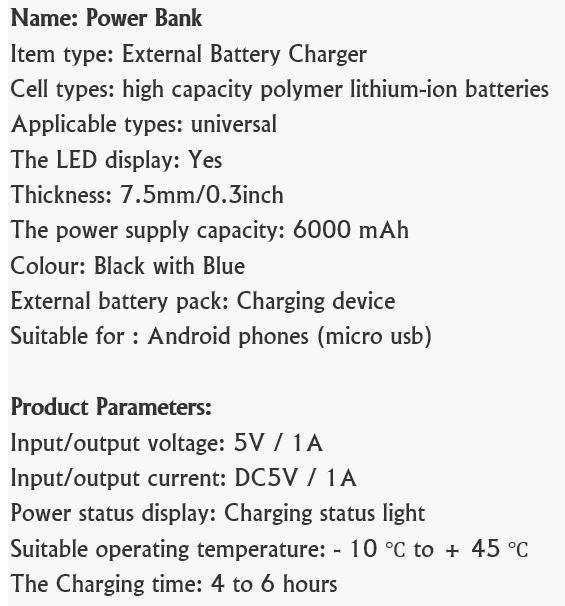 Name: Power Bank
Item type: External Battery Charger
Cell types: high capacity polymer lithium-ion batteries
Applicable types: universal
The LED display: Yes
Thickness: 7.5mm/0.3inch
The power supply capacity: 6000 mAh
Colour: Black with Blue
External battery pack: Charging device
Suitable for : Android phones (micro usb)

Product Parameters:
Input/output voltage: 5V / 1A
Input/output current: DC5V / 1A
Power status display: Charging status light
Suitable operating temperature: - 10 ℃ to + 45 ℃
The Charging time: 4 to 6 hours